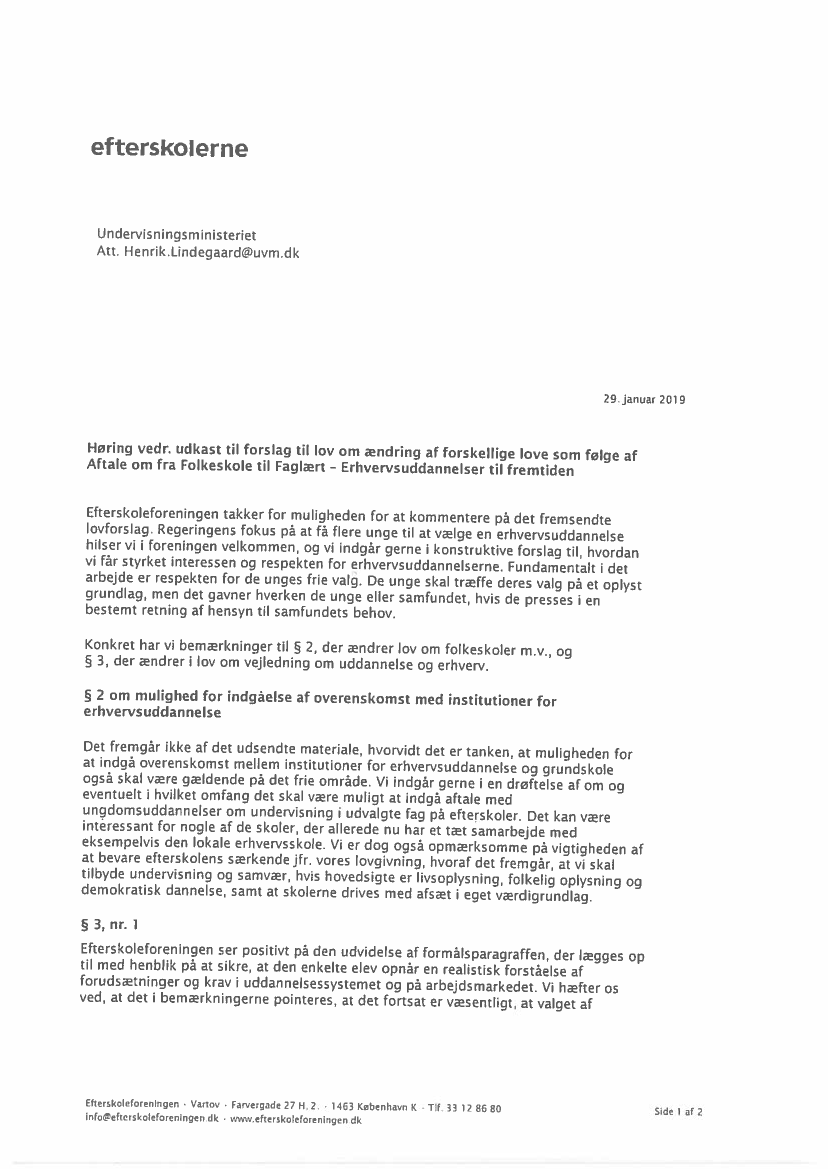 efterskolerne

Undervisningsministeriet
Att. Henrik.Lindegaard@uvm.dk

29. januar 2019

Høring vedr. udkast til forslag til lov om ændring af forskellige love som følge af Aftale om fra Folkeskole til Faglært – Erhvervsuddannelser til fremtiden

Efterskoleforeningen takker for muligheden for at kommentere på det fremsendte lovforslag. Regeringens fokus på at få flere unge til at vælge en erhvervsuddannelse hilser vi i foreningen velkommen, og vi indgår gerne i konstruktive forslag til, hvordan vi får styrket interessen og respekten for erhvervsuddannelserne. Fundamentalt i det arbejde er respekten for de unges frie valg. De unge skal træffe deres valg på et oplyst grundlag, men det gavner hverken de unge eller samfundet, hvis de presses i en bestemt retning af hensyn til samfundets behov.

Konkret har vi bemærkninger til § 2, der ændrer lov om folkeskoler m.v., og § 3, der ændrer i lov om vejledning om uddannelse og erhverv.

§ 2 om mulighed for indgåelse af overenskomst med institutioner for erhvervsuddannelse

Det fremgår ikke af det udsendte materiale, hvorvidt det er tanken, at muligheden for at indgå overenskomst mellem institutioner for erhvervsuddannelse og grundskole også skal være gældende på det frie område. Vi indgår gerne i en drøftelse af om og eventuelt i hvilket omfang det skal være muligt at indgå aftale med ungdomsuddannelser om undervisning i udvalgte fag på efterskoler. Det kan være interessant for nogle af de skoler, der allerede nu har et tæt samarbejde med eksempelvis den lokale erhvervsskole. Vi er dog også opmærksomme på vigtigheden af at bevare efterskolens særkende jfr. vores lovgivning, hvoraf det fremgår, at vi skal tilbyde undervisning og samvær, hvis hovedsigte er livsoplysning, folkelig oplysning og demokratisk dannelse, samt at skolerne drives med afsæt i eget værdigrundlag.

§ 3, nr. 1

Efterskoleforeningen ser positivt på den udvidelse af formålsparagraffen, der lægges op til med henblik på at sikre, at den enkelte elev opnår en realistisk forståelse af forudsætninger og krav i uddannelsessystemet og på arbejdsmarkedet. Vi hæfter os ved, at det i bemærkningerne pointeres, at det fortsat er væsentligt, at valget af

Efterskoleforeningen · Vartov · Farvergade 27 H, 2. · 1463 København K · Tlf. 33 12 86 80
info@efterskoleforeningen.dk · www.efterskoleforeningen.dk

Side 1 af 2